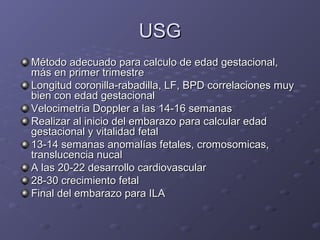 USG

Método adecuado para calculo de edad gestacional, más en primer trimestre

Longitud coronilla-rabadilla, LF, BPD correlaciones muy bien con edad gestacional

Velocimetria Doppler a las 14-16 semanas

Realizar al inicio del embarazo para calcular edad gestacional y vitalidad fetal

13-14 semanas anomalías fetales, cromosomicas, translucencia nucal

A las 20-22 desarrollo cardiovascular

28-30 crecimiento fetal

Final del embarazo para ILA